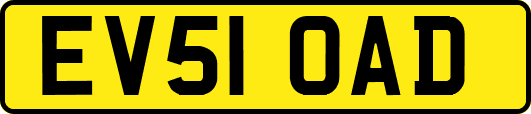 EV51 OAD